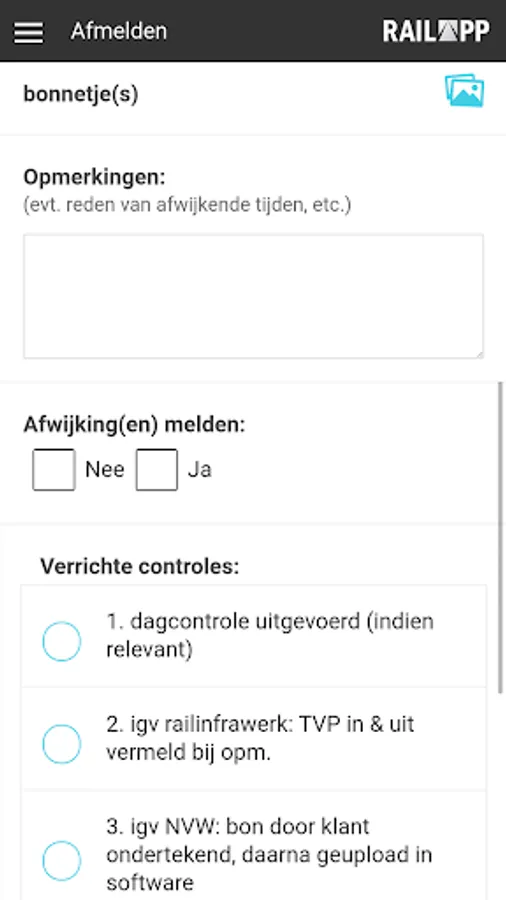 Afmelden

RAILAPP

bonnetje(s)

Opmerkingen:
(evt. reden van afwijkende tijden, etc.)

Afwijking(en) melden:

Nee Ja

Verrichte controles:

1. dagcontrole uitgevoerd (indien relevant)

2. igv railinfrawerk: TVP in & uit vermeld bij opm.

3. igv NVW: bon door klant ondertekend, daarna geupload in software